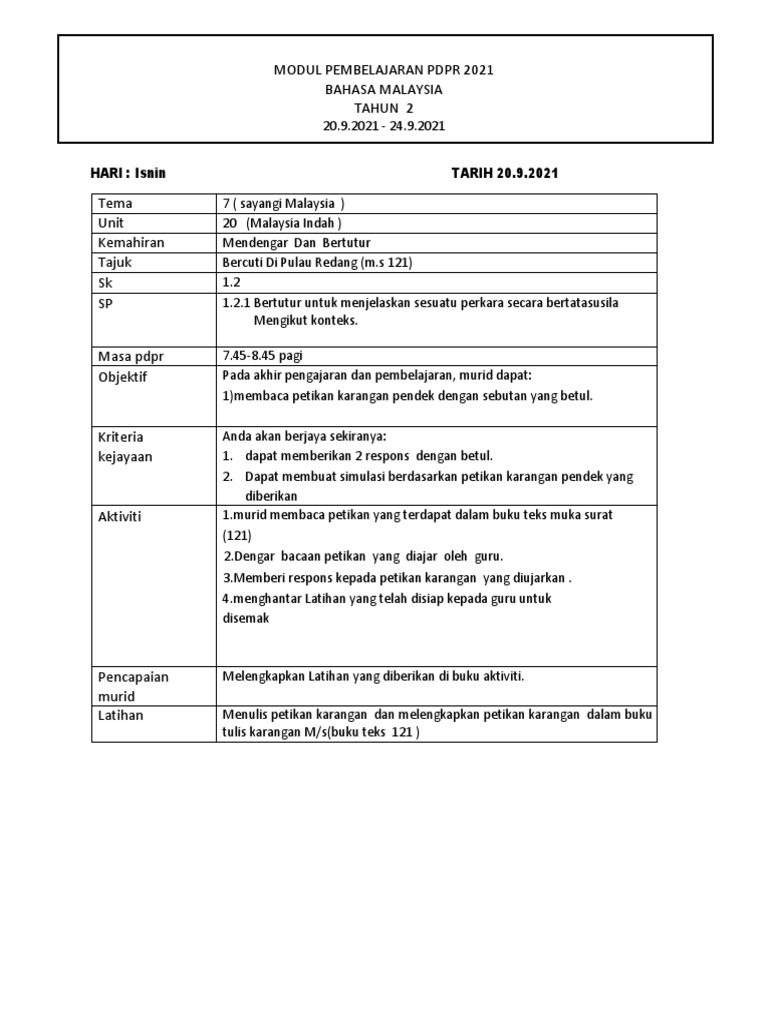 MODUL PEMBELAJARAN PDPR 2021
BAHASA MALAYSIA
TAHUN 2
20.9.2021 - 24.9.2021

HARI : Isnin

TARIH 20.9.2021

| Tema | 7 ( sayangi Malaysia ) |
|---|---|
| Unit | 20 (Malaysia Indah ) |
| Kemahiran | Mendengar Dan Bertutur |
| Tajuk | Bercuti Di Pulau Redang (m.s 121) |
| Sk | 1.2 |
| SP | 1.2.1 Bertutur untuk menjelaskan sesuatu perkara secara bertatasusila Mengikut konteks. |
| Masa pdpr | 7.45-8.45 pagi |
| Objektif | Pada akhir pengajaran dan pembelajaran, murid dapat: 1)membaca petikan karangan pendek dengan sebutan yang betul. |
| Kriteria kejayaan | Anda akan berjaya sekiranya: 1. dapat memberikan 2 respons dengan betul. 2. Dapat membuat simulasi berdasarkan petikan karangan pendek yang diberikan |
| Aktiviti | 1.murid membaca petikan yang terdapat dalam buku teks muka surat (121) 2.Dengar bacaan petikan yang diajar oleh guru. 3.Memberi respons kepada petikan karangan yang diujarkan . 4.menghantar Latihan yang telah disiap kepada guru untuk disemak |
| Pencapaian murid | Melengkapkan Latihan yang diberikan di buku aktiviti. |
| Latihan | Menulis petikan karangan dan melengkapkan petikan karangan dalam buku tulis karangan M/s(buku teks 121 ) |